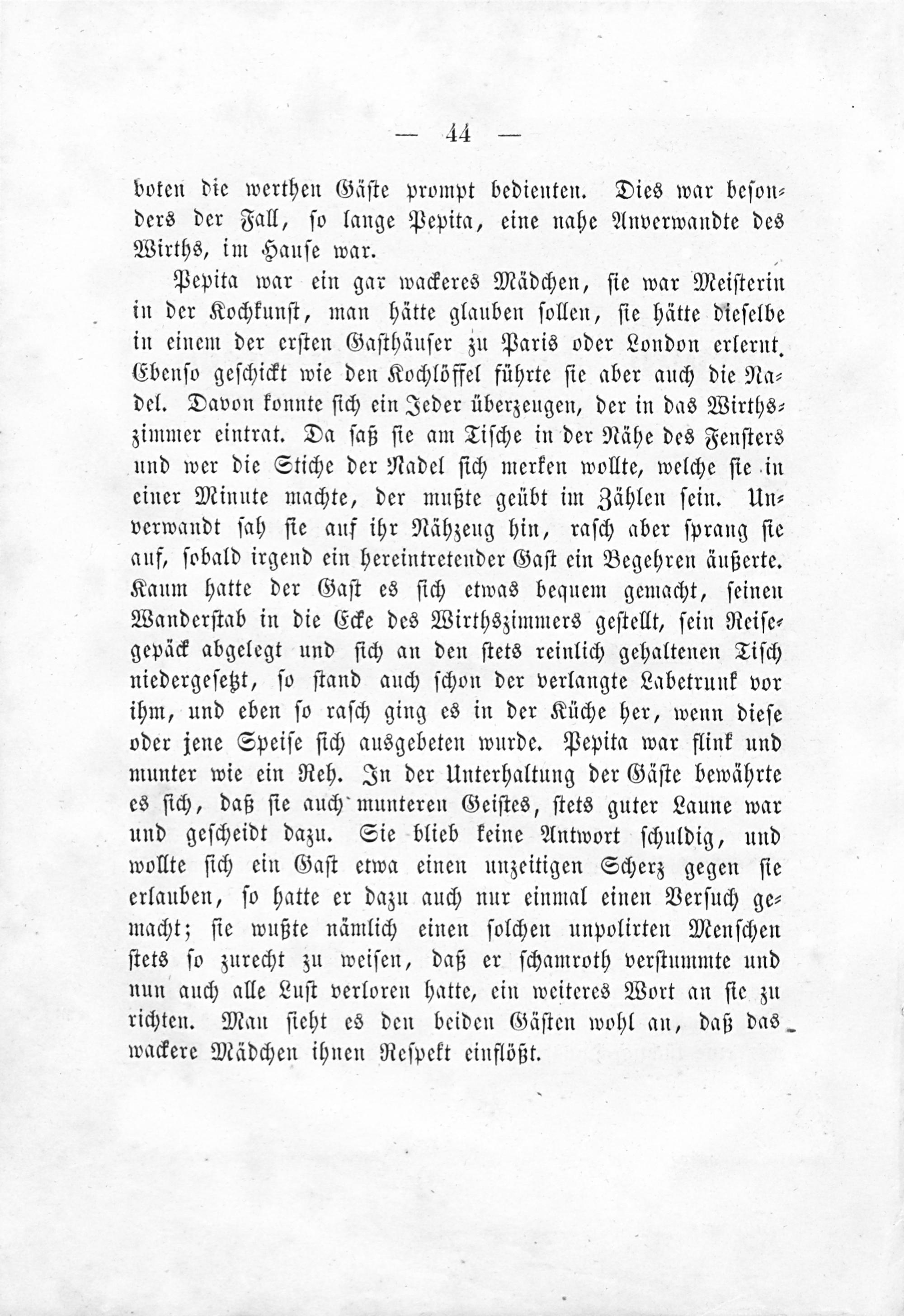 — 44 —

boten die werthen Gäste prompt bedienten. Dies war besonders der Fall, so lange Pepita, eine nahe Anverwandte des Wirths, im Hause war.

Pepita war ein gar wackeres Mädchen, sie war Meisterin in der Kochkunst, man hätte glauben sollen, sie hätte dieselbe in einem der ersten Gasthäuser zu Paris oder London erlernt. Ebenso geschickt wie den Kochlöffel führte sie aber auch die Nadel. Davon konnte sich ein Jeder überzeugen, der in das Wirthszimmer eintrat. Da saß sie am Tische in der Nähe des Fensters und wer die Stiche der Nadel sich merken wollte, welche sie in einer Minute machte, der mußte geübt im Zählen sein. Unverwandt sah sie auf ihr Nähzeug hin, rasch aber sprang sie auf, sobald irgend ein hereintretender Gast ein Begehren äußerte. Kaum hatte der Gast es sich etwas bequem gemacht, seinen Wanderstab in die Ecke des Wirthszimmers gestellt, sein Reisegepäck abgelegt und sich an den stets reinlich gehaltenen Tisch niedergesetzt, so stand auch schon der verlangte Labetrunk vor ihm, und eben so rasch ging es in der Küche her, wenn diese oder jene Speise sich ausgebeten wurde. Pepita war flink und munter wie ein Reh. In der Unterhaltung der Gäste bewährte es sich, daß sie auch munteren Geistes, stets guter Laune war und gescheidt dazu. Sie blieb keine Antwort schuldig, und wollte sich ein Gast etwa einen unzeitigen Scherz gegen sie erlauben, so hatte er dazu auch nur einmal einen Versuch gemacht; sie wußte nämlich einen solchen unpolirten Menschen stets so zurecht zu weisen, daß er schamroth verstummte und nun auch alle Lust verloren hatte, ein weiteres Wort an sie zu richten. Man sieht es den beiden Gästen wohl an, daß das wackere Mädchen ihnen Respekt einflößt.